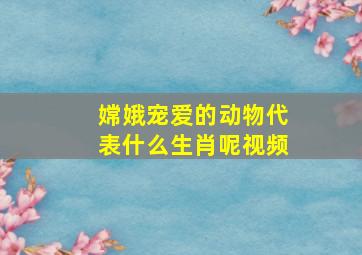 嫦娥宠爱的动物代表什么生肖呢视频